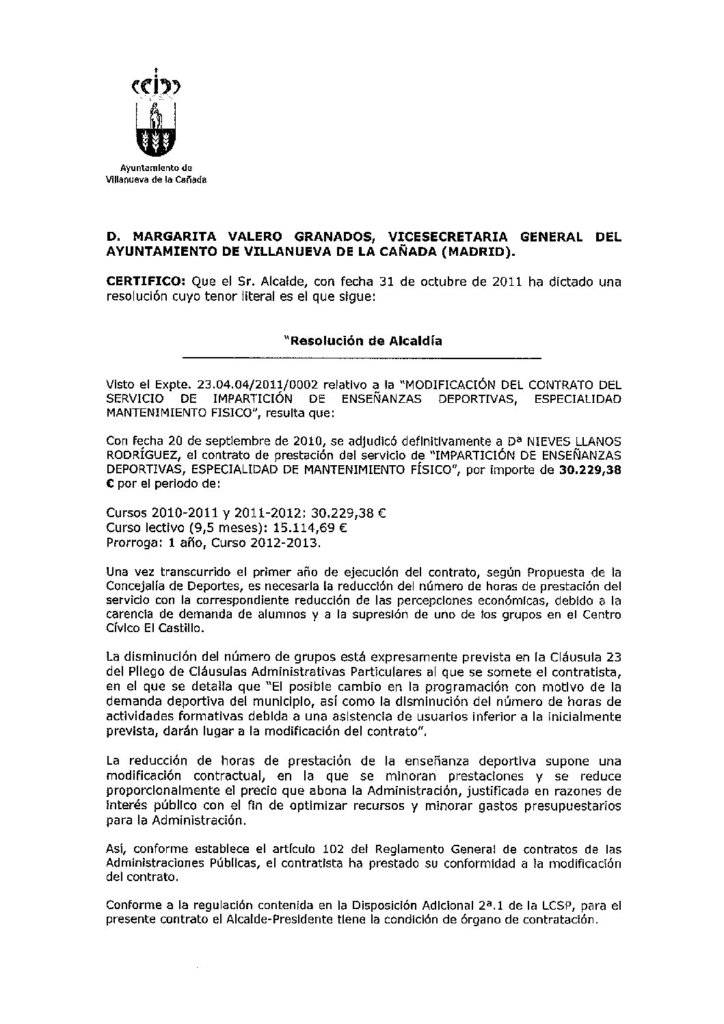 Ayuntamiento de
Villanueva de la Cañada

D. MARGARITA VALERO GRANADOS, VICESECRETARIA GENERAL DEL AYUNTAMIENTO DE VILLANUEVA DE LA CAÑADA (MADRID).

CERTIFICO: Que el Sr. Alcalde, con fecha 31 de octubre de 2011 ha dictado una resolución cuyo tenor literal es el que sigue:

"Resolución de Alcaldía

Visto el Expte. 23.04.04/2011/0002 relativo a la "MODIFICACIÓN DEL CONTRATO DEL SERVICIO DE IMPARTICIÓN DE ENSEÑANZAS DEPORTIVAS, ESPECIALIDAD MANTENIMIENTO FISICO", resulta que:

Con fecha 20 de septiembre de 2010, se adjudicó definitivamente a Dª NIEVES LLANOS RODRÍGUEZ, el contrato de prestación del servicio de "IMPARTICIÓN DE ENSEÑANZAS DEPORTIVAS, ESPECIALIDAD DE MANTENIMIENTO FÍSICO", por importe de 30.229,38 € por el periodo de:

Cursos 2010-2011 y 2011-2012: 30.229,38 €
Curso lectivo (9,5 meses): 15.114,69 €
Prorroga: 1 año, Curso 2012-2013.

Una vez transcurrido el primer año de ejecución del contrato, según Propuesta de la Concejalía de Deportes, es necesaria la reducción del número de horas de prestación del servicio con la correspondiente reducción de las percepciones económicas, debido a la carencia de demanda de alumnos y a la supresión de uno de los grupos en el Centro Cívico El Castillo.

La disminución del número de grupos está expresamente prevista en la Cláusula 23 del Pliego de Cláusulas Administrativas Particulares al que se somete el contratista, en el que se detalla que "El posible cambio en la programación con motivo de la demanda deportiva del municipio, así como la disminución del número de horas de actividades formativas debida a una asistencia de usuarios inferior a la inicialmente prevista, darán lugar a la modificación del contrato".

La reducción de horas de prestación de la enseñanza deportiva supone una modificación contractual, en la que se minoran prestaciones y se reduce proporcionalmente el precio que abona la Administración, justificada en razones de interés público con el fin de optimizar recursos y minorar gastos presupuestarios para la Administración.

Así, conforme establece el artículo 102 del Reglamento General de contratos de las Administraciones Públicas, el contratista ha prestado su conformidad a la modificación del contrato.

Conforme a la regulación contenida en la Disposición Adicional 2ª.1 de la LCSP, para el presente contrato el Alcalde-Presidente tiene la condición de órgano de contratación.